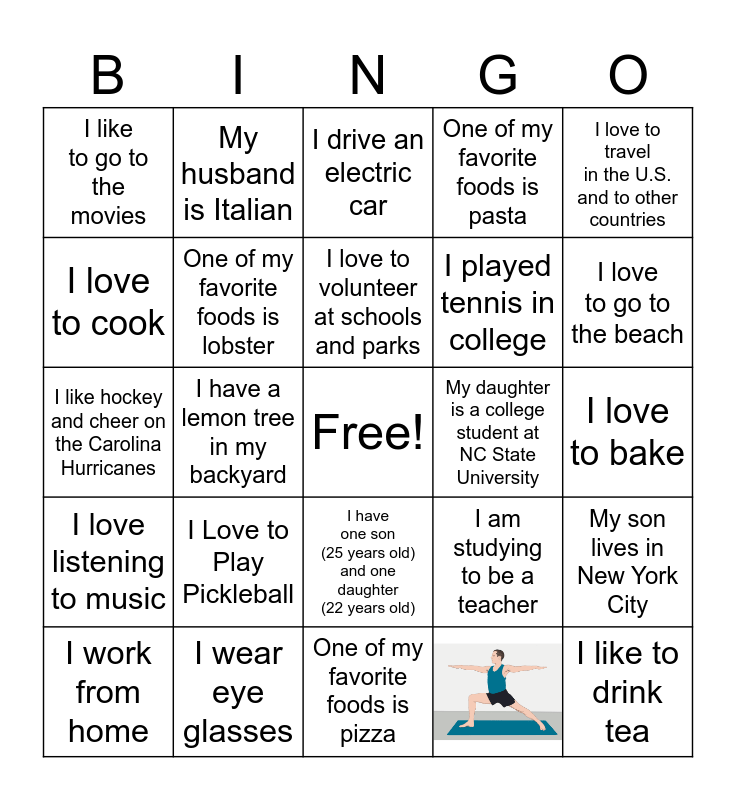 | B | I | N | G | O |
|---|---|---|---|---|
| I like to go to the movies | My husband is Italian | I drive an electric car | One of my favorite foods is pasta | I love to travel in the U.S. and to other countries |
| I love to cook | One of my favorite foods is lobster | I love to volunteer at schools and parks | I played tennis in college | I love to go to the beach |
| I like hockey and cheer on the Carolina Hurricanes | I have a lemon tree in my backyard | Free! | My daughter is a college student at NC State University | I love to bake |
| I love listening to music | I Love to Play Pickleball | I have one son (25 years old) and one daughter (22 years old) | I am studying to be a teacher | My son lives in New York City |
| I work from home | I wear eye glasses | One of my favorite foods is pizza |  | I like to drink tea |